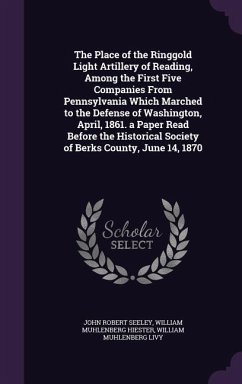 The Place of the Ringgold Light Artillery of Reading, Among the First Five Companies From Pennsylvania Which Marched to the Defense of Washington, April, 1861. a Paper Read Before the Historical Society of Berks County, June 14, 1870

Scholar
SELECT

JOHN ROBERT SEELEY, WILLIAM MUHLENBERG HIESTER, WILLIAM MUHLENBERG LIVY